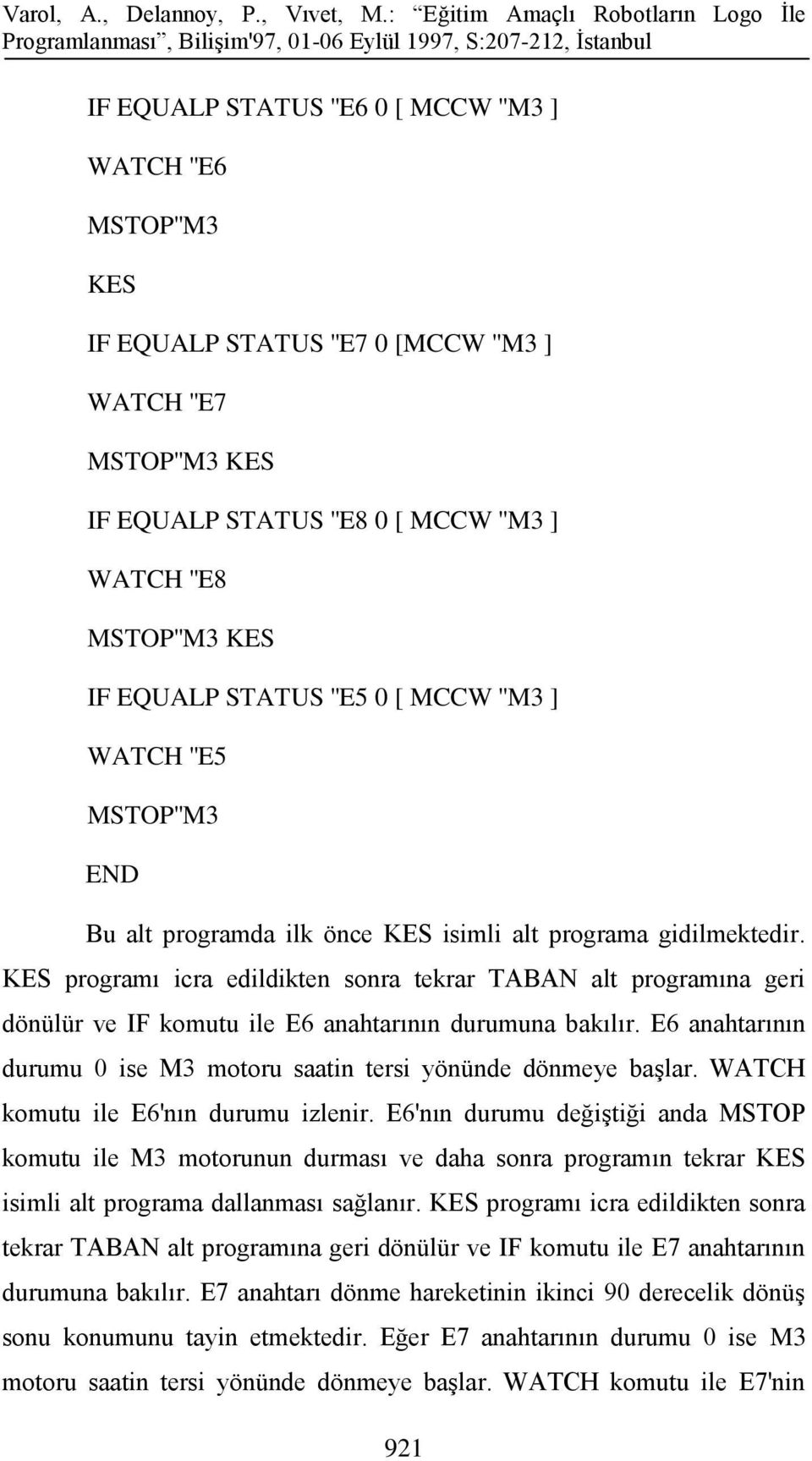 Varol, A., Delannoy, P., Vıvet, M.: “Eğitim Amaçlı Robotların Logo İle Programlanması”, Bilişim'97, 01-06 Eylül 1997, S:207-212, İstanbul

IF EQUALP STATUS "E6 0 [ MCCW "M3 ]

WATCH "E6

MSTOP"M3

KES

IF EQUALP STATUS "E7 0 [MCCW "M3 ]

WATCH "E7

MSTOP"M3 KES

IF EQUALP STATUS "E8 0 [ MCCW "M3 ]

WATCH "E8

MSTOP"M3 KES

IF EQUALP STATUS "E5 0 [ MCCW "M3 ]

WATCH "E5

MSTOP"M3

END

Bu alt programda ilk önce KES isimli alt programa gidilmektedir. KES programı icra edildikten sonra tekrar TABAN alt programına geri dönülür ve IF komutu ile E6 anahtarının durumuna bakılır. E6 anahtarının durumu 0 ise M3 motoru saatin tersi yönünde dönmeye başlar. WATCH komutu ile E6'nın durumu izlenir. E6'nın durumu değiştiği anda MSTOP komutu ile M3 motorunun durması ve daha sonra programın tekrar KES isimli alt programa dallanması sağlanır. KES programı icra edildikten sonra tekrar TABAN alt programına geri dönülür ve IF komutu ile E7 anahtarının durumuna bakılır. E7 anahtarı dönme hareketinin ikinci 90 derecelik dönüş sonu konumunu tayin etmektedir. Eğer E7 anahtarının durumu 0 ise M3 motoru saatin tersi yönünde dönmeye başlar. WATCH komutu ile E7'nin

921